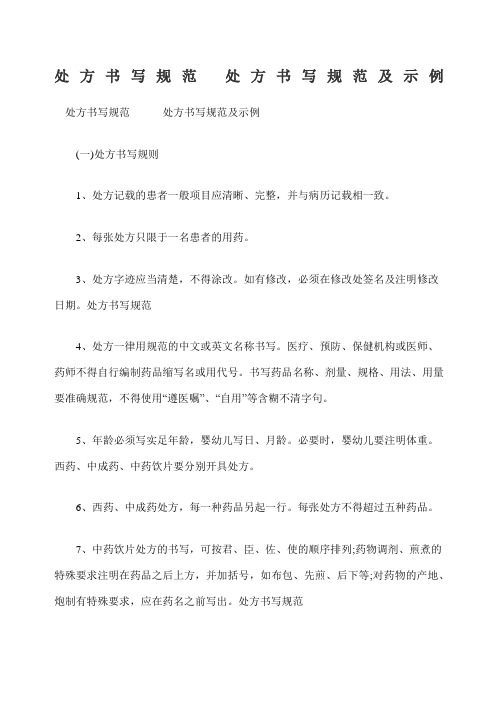 处方书写规范　处方书写规范及示例

处方书写规范　　处方书写规范及示例

(一)处方书写规则

1、处方记载的患者一般项目应清晰、完整，并与病历记载相一致。

2、每张处方只限于一名患者的用药。

3、处方字迹应当清楚，不得涂改。如有修改，必须在修改处签名及注明修改日期。处方书写规范

4、处方一律用规范的中文或英文名称书写。医疗、预防、保健机构或医师、药师不得自行编制药品缩写名或用代号。书写药品名称、剂量、规格、用法、用量要准确规范，不得使用“遵医嘱”、“自用”等含糊不清字句。

5、年龄必须写实足年龄，婴幼儿写日、月龄。必要时，婴幼儿要注明体重。西药、中成药、中药饮片要分别开具处方。

6、西药、中成药处方，每一种药品另起一行。每张处方不得超过五种药品。

7、中药饮片处方的书写，可按君、臣、佐、使的顺序排列;药物调剂、煎煮的特殊要求注明在药品之后上方，并加括号，如布包、先煎、后下等;对药物的产地、炮制有特殊要求，应在药名之前写出。处方书写规范